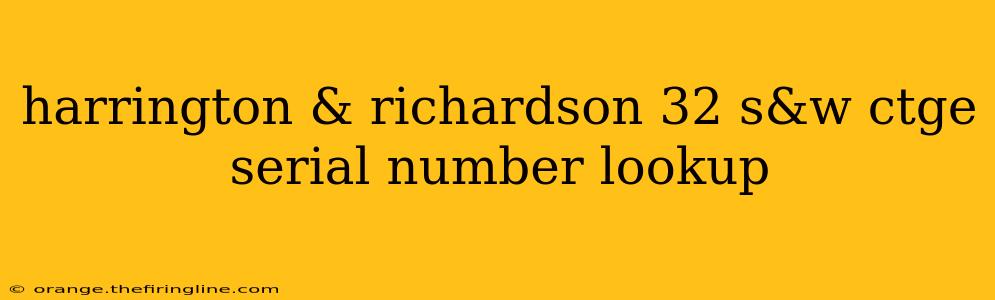 harrington & richardson 32 s&w ctge serial number lookup

© orange.thefiringline.com